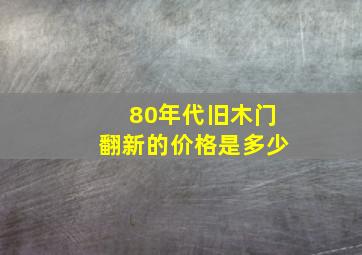 80年代旧木门
翻新的价格是多少